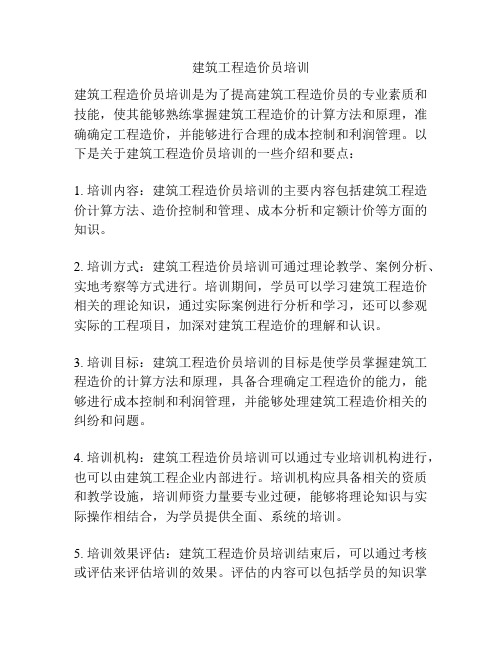 建筑工程造价员培训

建筑工程造价员培训是为了提高建筑工程造价员的专业素质和技能，使其能够熟练掌握建筑工程造价的计算方法和原理，准确确定工程造价，并能够进行合理的成本控制和利润管理。以下是关于建筑工程造价员培训的一些介绍和要点：

1. 培训内容：建筑工程造价员培训的主要内容包括建筑工程造价计算方法、造价控制和管理、成本分析和定额计价等方面的知识。

2. 培训方式：建筑工程造价员培训可通过理论教学、案例分析、实地考察等方式进行。培训期间，学员可以学习建筑工程造价相关的理论知识，通过实际案例进行分析和学习，还可以参观实际的工程项目，加深对建筑工程造价的理解和认识。

3. 培训目标：建筑工程造价员培训的目标是使学员掌握建筑工程造价的计算方法和原理，具备合理确定工程造价的能力，能够进行成本控制和利润管理，并能够处理建筑工程造价相关的纠纷和问题。

4. 培训机构：建筑工程造价员培训可以通过专业培训机构进行，也可以由建筑工程企业内部进行。培训机构应具备相关的资质和教学设施，培训师资力量要专业过硬，能够将理论知识与实际操作相结合，为学员提供全面、系统的培训。

5. 培训效果评估：建筑工程造价员培训结束后，可以通过考核或评估来评估培训的效果。评估的内容可以包括学员的知识掌